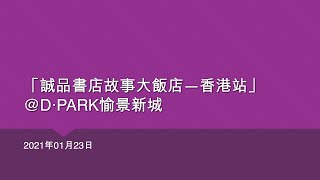 「誠品書店故事大飯店—香港站」
@D·PARK愉景新城

2021年01月23日